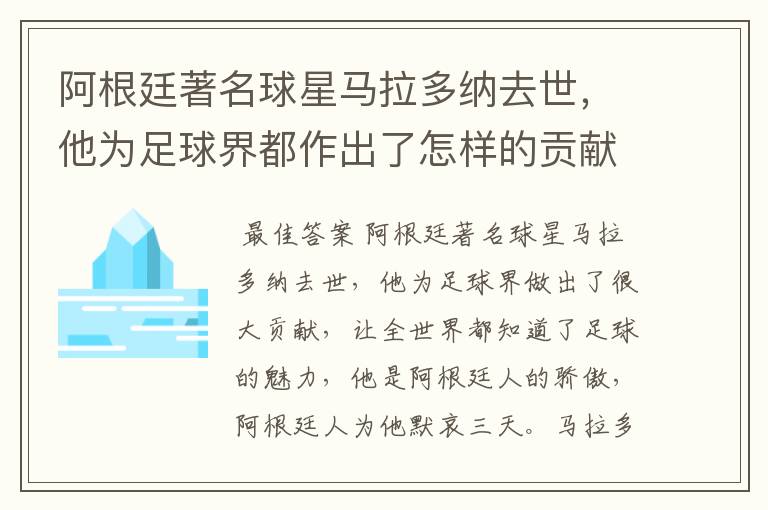 阿根廷著名球星马拉多纳去世，他为足球界都作出了怎样的贡献

最佳答案 阿根廷著名球星马拉多纳去世，他为足球界做出了很大贡献，让全世界都知道了足球的魅力，他是阿根廷人的骄傲，阿根廷人为他默哀三天。马拉多